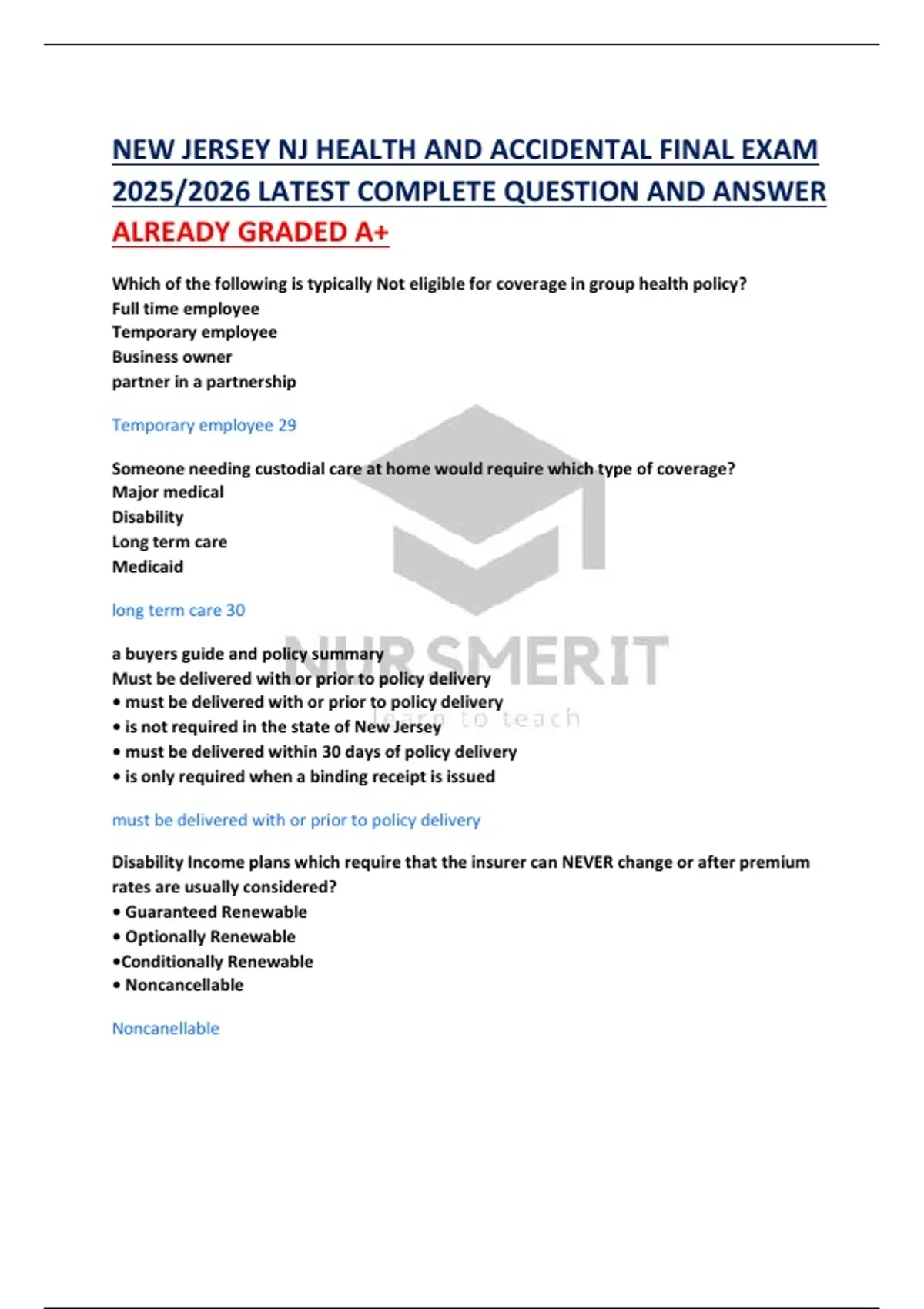 NEW JERSEY NJ HEALTH AND ACCIDENTAL FINAL EXAM 2025/2026 LATEST COMPLETE QUESTION AND ANSWER ALREADY GRADED A+

Which of the following is typically Not eligible for coverage in group health policy?
Full time employee
Temporary employee
Business owner
partner in a partnership

Temporary employee 29

Someone needing custodial care at home would require which type of coverage?
Major medical
Disability
Long term care
Medicaid

long term care 30

a buyers guide and policy summary
Must be delivered with or prior to policy delivery
• must be delivered with or prior to policy delivery
• is not required in the state of New Jersey
• must be delivered within 30 days of policy delivery
• is only required when a binding receipt is issued

must be delivered with or prior to policy delivery

Disability Income plans which require that the insurer can NEVER change or after premium rates are usually considered?
• Guaranteed Renewable
• Optionally Renewable
•Conditionally Renewable
• Noncancellable

Noncanellable

NURSMERIT
learn to teach